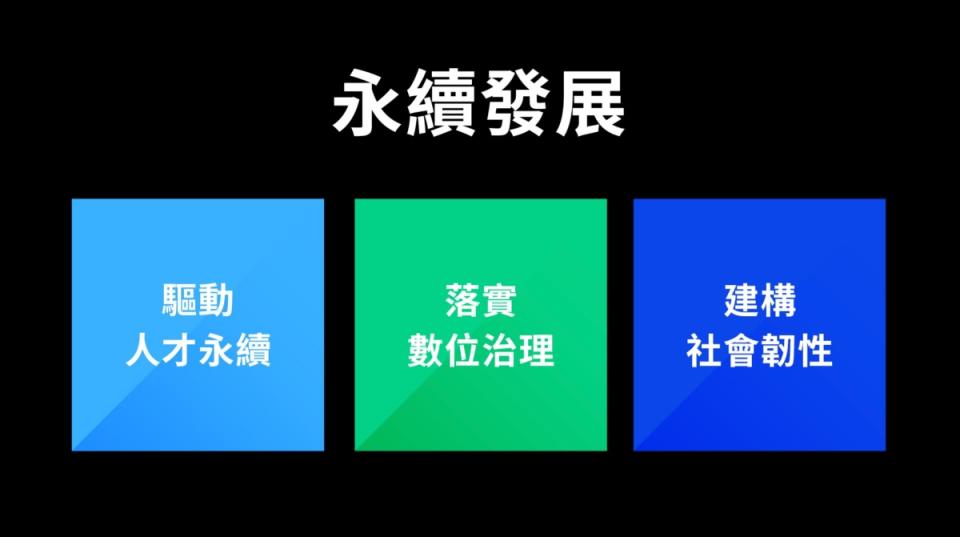 永續發展

驅動
人才永續

落實
數位治理

建構
社會韌性